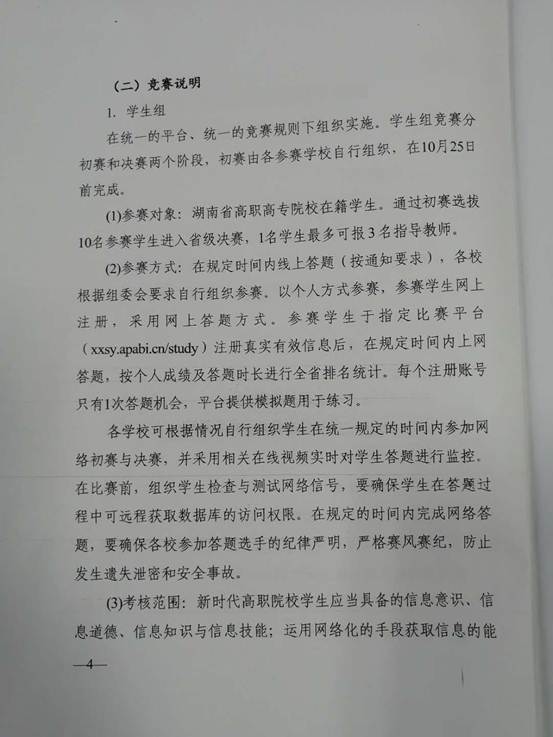 （二）竞赛说明

1. 学生组

在统一的平台、统一的竞赛规则下组织实施。学生组竞赛分初赛和决赛两个阶段，初赛由各参赛学校自行组织，在10月25日前完成。

(1)参赛对象：湖南省高职高专院校在籍学生。通过初赛选拔10名参赛学生进入省级决赛，1名学生最多可报3名指导教师。

(2)参赛方式：在规定时间内线上答题（按通知要求），各校根据组委会要求自行组织参赛。以个人方式参赛，参赛学生网上注册，采用网上答题方式。参赛学生于指定比赛平台（xxsy.apabi.cn/study）注册真实有效信息后，在规定时间内上网答题，按个人成绩及答题时长进行全省排名统计。每个注册账号只有1次答题机会，平台提供模拟题用于练习。

各学校可根据情况自行组织学生在统一规定的时间内参加网络初赛与决赛，并采用相关在线视频实时对学生答题进行监控。在比赛前，组织学生检查与测试网络信号，要确保学生在答题过程中可远程获取数据库的访问权限。在规定的时间内完成网络答题，要确保各校参加答题选手的纪律严明，严格赛风赛纪，防止发生遗失泄密和安全事故。

(3)考核范围：新时代高职院校学生应当具备的信息意识、信息道德、信息知识与信息技能；运用网络化的手段获取信息的能

—4—